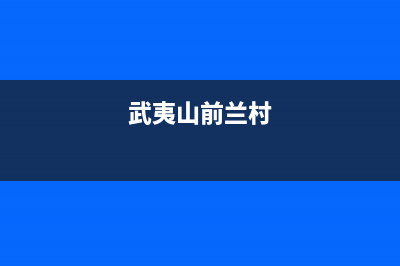 武夷山前兰村